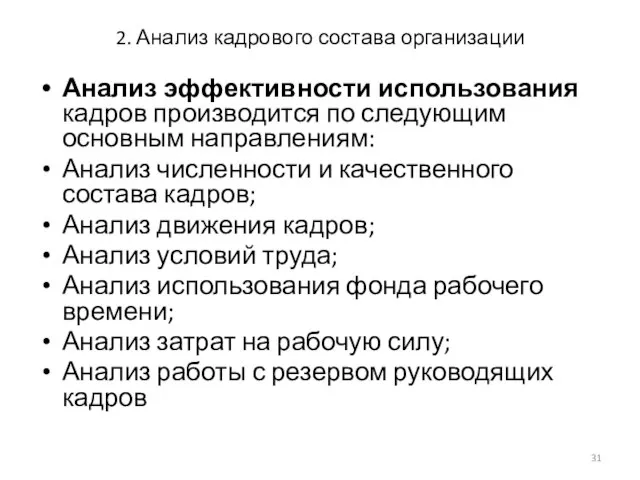 2. Анализ кадрового состава организации

• Анализ эффективности использования кадров производится по следующим основным направлениям:
• Анализ численности и качественного состава кадров;
• Анализ движения кадров;
• Анализ условий труда;
• Анализ использования фонда рабочего времени;
• Анализ затрат на рабочую силу;
• Анализ работы с резервом руководящих кадров

31